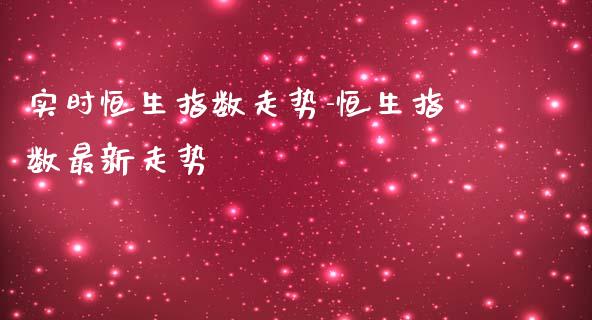 实时恒生指数走势-恒生指数最新走势